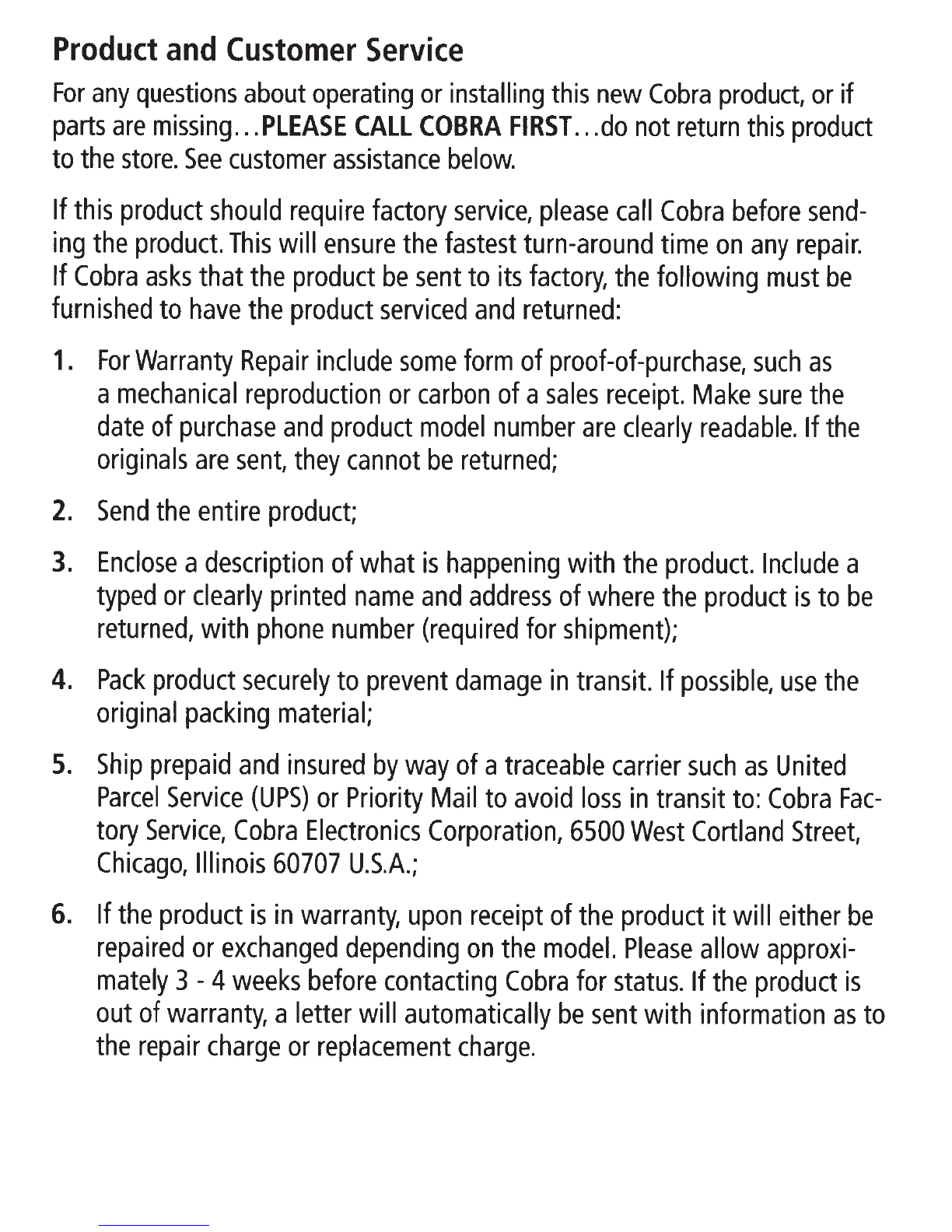 Product and Customer Service

For any questions about operating or installing this new Cobra product, or if parts are missing...PLEASE CALL COBRA FIRST...do not return this product to the store. See customer assistance below.

If this product should require factory service, please call Cobra before sending the product. This will ensure the fastest turn-around time on any repair. If Cobra asks that the product be sent to its factory, the following must be furnished to have the product serviced and returned:

1. For Warranty Repair include some form of proof-of-purchase, such as a mechanical reproduction or carbon of a sales receipt. Make sure the date of purchase and product model number are clearly readable. If the originals are sent, they cannot be returned;

2. Send the entire product;

3. Enclose a description of what is happening with the product. Include a typed or clearly printed name and address of where the product is to be returned, with phone number (required for shipment);

4. Pack product securely to prevent damage in transit. If possible, use the original packing material;

5. Ship prepaid and insured by way of a traceable carrier such as United Parcel Service (UPS) or Priority Mail to avoid loss in transit to: Cobra Factory Service, Cobra Electronics Corporation, 6500 West Cortland Street, Chicago, Illinois 60707 U.S.A.;

6. If the product is in warranty, upon receipt of the product it will either be repaired or exchanged depending on the model. Please allow approximately 3 - 4 weeks before contacting Cobra for status. If the product is out of warranty, a letter will automatically be sent with information as to the repair charge or replacement charge.